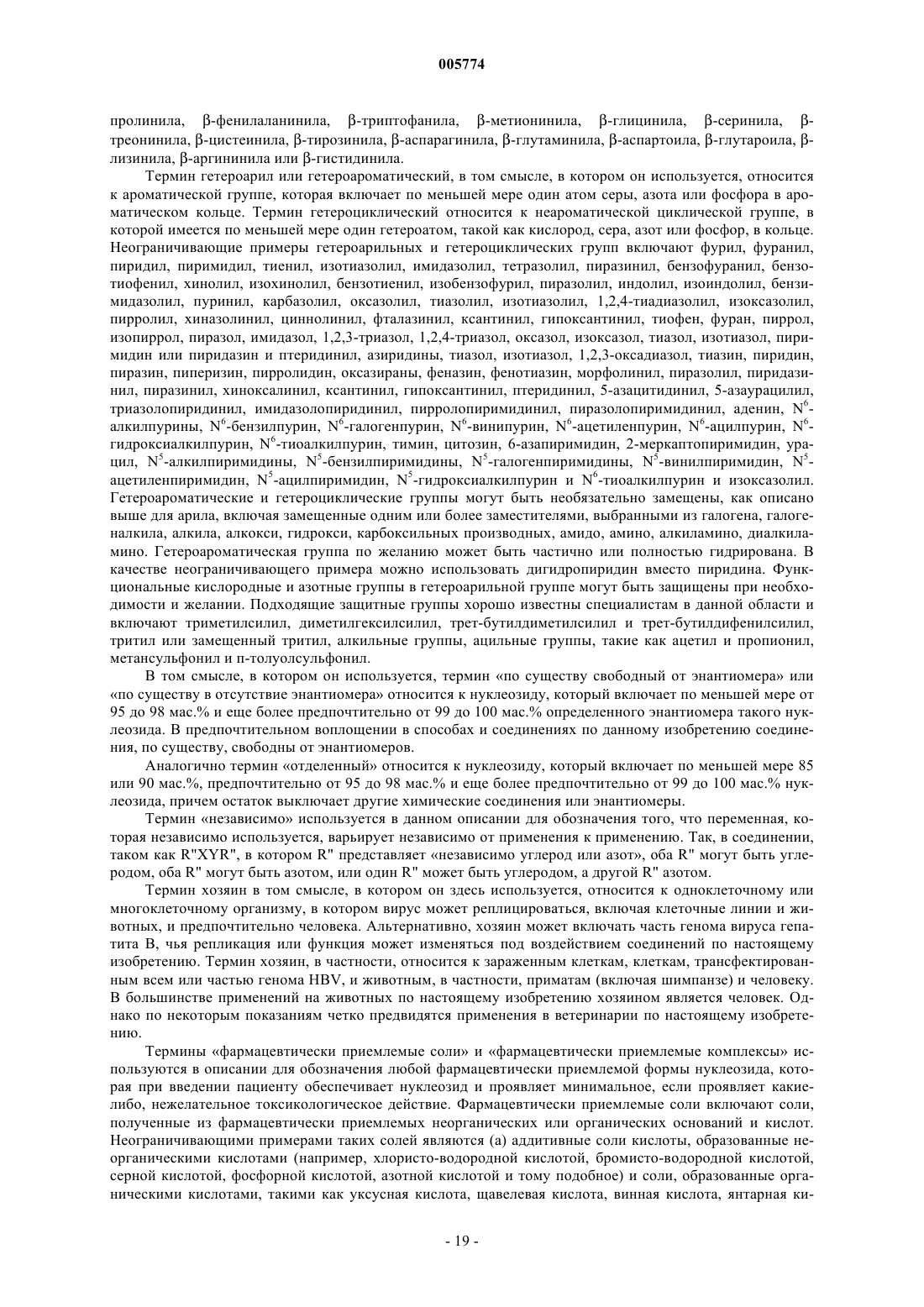 005774

пролинила, β-фенилаланинила, β-триптофанила, β-метионинила, β-глицинила, β-серинила, β-треонинила, β-цистеинила, β-тирозинила, β-аспарагинила, β-глутаминила, β-аспартоила, β-глутароила, β-лизинила, β-аргининила или β-гистидинила.

Термин гетероарил или гетероароматический, в том смысле, в котором он используется, относится к ароматической группе, которая включает по меньшей мере один атом серы, азота или фосфора в ароматическом кольце. Термин гетероциклический относится к неароматической циклической группе, в которой имеется по меньшей мере один гетероатом, такой как кислород, сера, азот или фосфор, в кольце. Неограничивающие примеры гетероарильных и гетероциклических групп включают фурил, фуранил, пиридил, пиримидил, тиенил, изотиазолил, имидазолил, тетразолил, пиразинил, бензофуранил, бензотиофенил, хинолил, изохинолил, бензотиенил, изобензофурил, пиразолил, индолил, изоиндолил, бензимидазолил, пуринил, карбазолил, оксазолил, тиазолил, изотиазолил, 1,2,4-тиадиазолил, изоксазолил, пирролил, хиназолинил, циннолинил, фталазинил, ксантинил, гипоксантинил, тиофен, фуран, пиррол, изопиррол, пиразол, имидазол, 1,2,3-триазол, 1,2,4-триазол, оксазол, изоксазол, тиазол, изотиазол, пиримидин или пиридазин и птеридинил, азиридины, тиазол, изотиазол, 1,2,3-оксадиазол, тиазин, пиридин, пиразин, пиперизин, пирролидин, оксазираны, феназин, фенотиазин, морфолинил, пиразолил, пиридазинил, пиразинил, хиноксалинил, ксантинил, гипоксантинил, птеридинил, 5-азацитидинил, 5-азаурацилил, триазолопиридинил, имидазолопиридинил, пирролопиримидинил, пиразолопиримидинил, аденин, $N^6$-алкилпурины, $N^6$-бензилпурин, $N^6$-галогенпурин, $N^6$-винипурин, $N^6$-ацетиленпурин, $N^6$-ацилпурин, $N^6$-гидроксиалкилпурин, $N^6$-тиоалкилпурин, тимин, цитозин, 6-азапиримидин, 2-меркаптопиримидин, урацил, $N^5$-алкилпиримидины, $N^5$-бензилпиримидины, $N^5$-галогенпиримидины, $N^5$-винилпиримидин, $N^5$-ацетиленпиримидин, $N^5$-ацилпиримидин, $N^5$-гидроксиалкилпурин и $N^6$-тиоалкилпурин и изоксазолил. Гетероароматические и гетероциклические группы могут быть необязательно замещены, как описано выше для арила, включая замещенные одним или более заместителями, выбранными из галогена, галогеналкила, алкила, алкокси, гидрокси, карбоксильных производных, амидо, амино, алкиламино, диалкиламино. Гетероароматическая группа по желанию может быть частично или полностью гидрирована. В качестве неограничивающего примера можно использовать дигидропиридин вместо пиридина. Функциональные кислородные и азотные группы в гетероарильной группе могут быть защищены при необходимости и желании. Подходящие защитные группы хорошо известны специалистам в данной области и включают триметилсилил, диметилгексилсилил, трет-бутилдиметилсилил и трет-бутилдифенилсилил, тритил или замещенный тритил, алкильные группы, ацильные группы, такие как ацетил и пропионил, метансульфонил и п-толуолсульфонил.

В том смысле, в котором он используется, термин «по существу свободный от энантиомера» или «по существу в отсутствие энантиомера» относится к нуклеозиду, который включает по меньшей мере от 95 до 98 мас.% и еще более предпочтительно от 99 до 100 мас.% определенного энантиомера такого нуклеозида. В предпочтительном воплощении в способах и соединениях по данному изобретению соединения, по существу, свободны от энантиомеров.

Аналогично термин «отделенный» относится к нуклеозиду, который включает по меньшей мере 85 или 90 мас.%, предпочтительно от 95 до 98 мас.% и еще более предпочтительно от 99 до 100 мас.% нуклеозида, причем остаток выключает другие химические соединения или энантиомеры.

Термин «независимо» используется в данном описании для обозначения того, что переменная, которая независимо используется, варьирует независимо от применения к применению. Так, в соединении, таком как R"XYR", в котором R" представляет «независимо углерод или азот», оба R" могут быть углеродом, оба R" могут быть азотом, или один R" может быть углеродом, а другой R" азотом.

Термин хозяин в том смысле, в котором он здесь используется, относится к одноклеточному или многоклеточному организму, в котором вирус может реплицироваться, включая клеточные линии и животных, и предпочтительно человека. Альтернативно, хозяин может включать часть генома вируса гепатита В, чья репликация или функция может изменяться под воздействием соединений по настоящему изобретению. Термин хозяин, в частности, относится к зараженным клеткам, клеткам, трансфектированным всем или частью генома HBV, и животным, в частности, приматам (включая шимпанзе) и человеку. В большинстве применений на животных по настоящему изобретению хозяином является человек. Однако по некоторым показаниям четко предвидятся применения в ветеринарии по настоящему изобретению.

Термины «фармацевтически приемлемые соли» и «фармацевтически приемлемые комплексы» используются в описании для обозначения любой фармацевтически приемлемой формы нуклеозида, которая при введении пациенту обеспечивает нуклеозид и проявляет минимальное, если проявляет какие-либо, нежелательное токсикологическое действие. Фармацевтически приемлемые соли включают соли, полученные из фармацевтически приемлемых неорганических или органических оснований и кислот. Неограничивающими примерами таких солей являются (а) аддитивные соли кислоты, образованные неорганическими кислотами (например, хлористо-водородной кислотой, бромисто-водородной кислотой, серной кислотой, фосфорной кислотой, азотной кислотой и тому подобное) и соли, образованные органическими кислотами, такими как уксусная кислота, щавелевая кислота, винная кислота, янтарная ки-

- 19 -